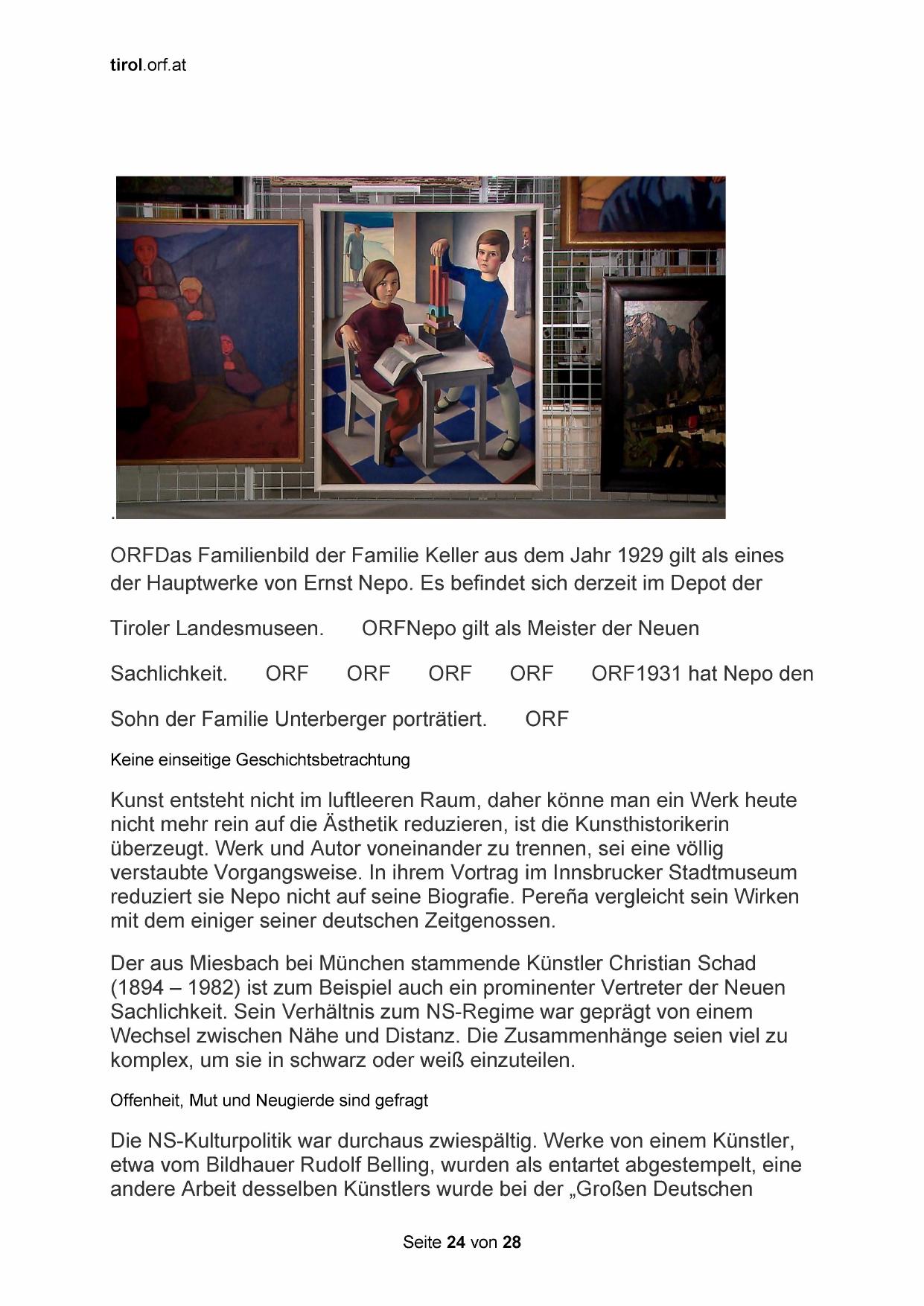 tirol.orf.at

.

ORFDas Familienbild der Familie Keller aus dem Jahr 1929 gilt als eines der Hauptwerke von Ernst Nepo. Es befindet sich derzeit im Depot der

Tiroler Landesmuseen. ORFNepo gilt als Meister der Neuen

Sachlichkeit. ORF ORF ORF ORF ORF1931 hat Nepo den

Sohn der Familie Unterberger porträtiert. ORF

Keine einseitige Geschichtsbetrachtung

Kunst entsteht nicht im luftleeren Raum, daher könne man ein Werk heute nicht mehr rein auf die Ästhetik reduzieren, ist die Kunsthistorikerin überzeugt. Werk und Autor voneinander zu trennen, sei eine völlig verstaubte Vorgangsweise. In ihrem Vortrag im Innsbrucker Stadtmuseum reduziert sie Nepo nicht auf seine Biografie. Pereña vergleicht sein Wirken mit dem einiger seiner deutschen Zeitgenossen.

Der aus Miesbach bei München stammende Künstler Christian Schad (1894 – 1982) ist zum Beispiel auch ein prominenter Vertreter der Neuen Sachlichkeit. Sein Verhältnis zum NS-Regime war geprägt von einem Wechsel zwischen Nähe und Distanz. Die Zusammenhänge seien viel zu komplex, um sie in schwarz oder weiß einzuteilen.

Offenheit, Mut und Neugierde sind gefragt

Die NS-Kulturpolitik war durchaus zwiespältig. Werke von einem Künstler, etwa vom Bildhauer Rudolf Belling, wurden als entartet abgestempelt, eine andere Arbeit desselben Künstlers wurde bei der „Großen Deutschen

Seite 24 von 28